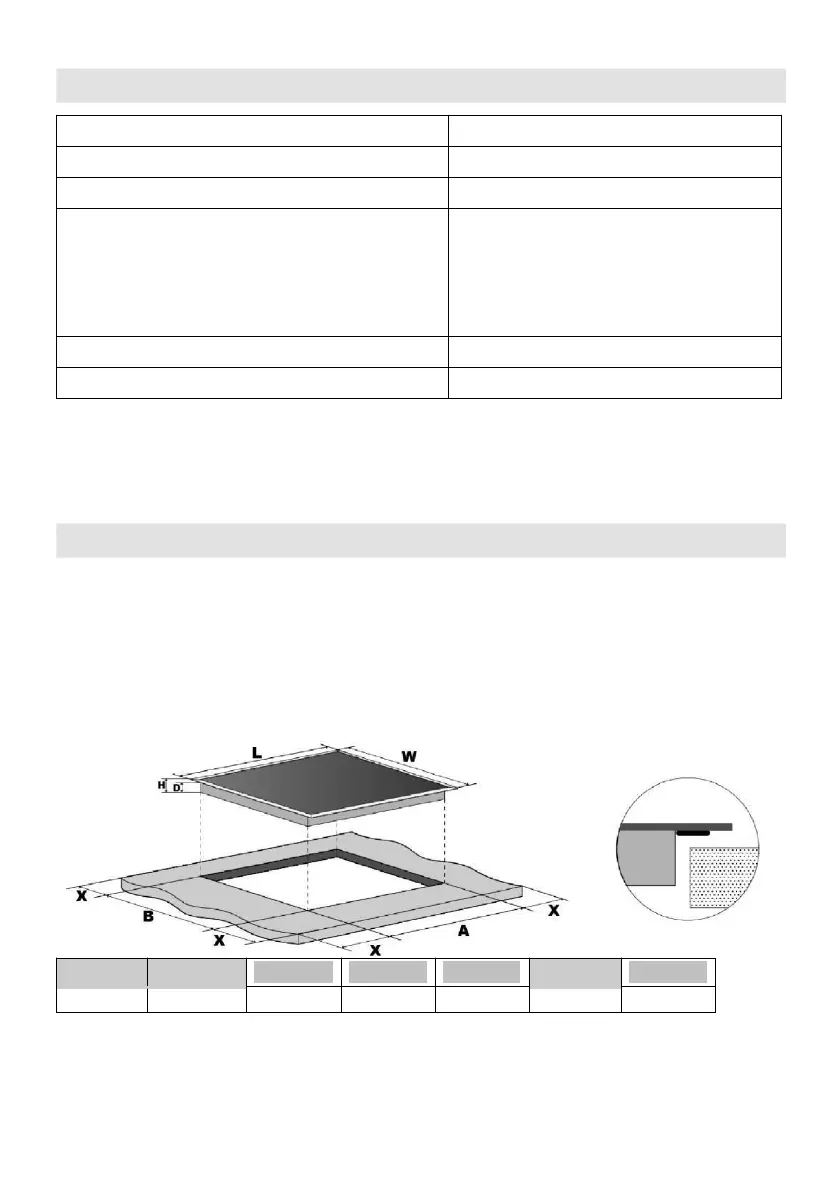 L

W

H

D

X

B

X

X

A

X